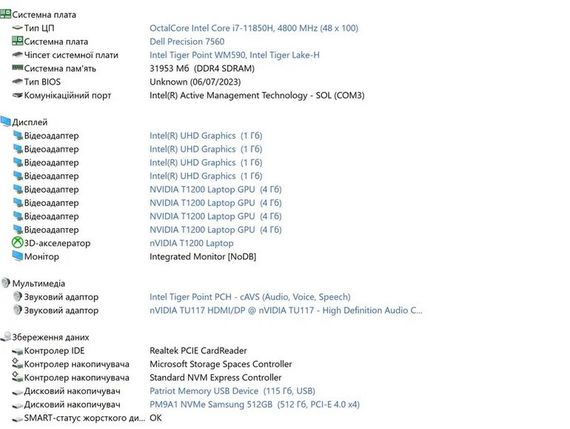 Системна плата
Тип ЦП OctalCore Intel Core i7-11850H, 4800 MHz (48 x 100)
Системна плата Dell Precision 7560
Чіпсет системної плати Intel Tiger Point WM590, Intel Tiger Lake-H
Системна пам'ять 31953 Мб (DDR4 SDRAM)
Тип BIOS Unknown (06/07/2023)
Комунікаційний порт Intel(R) Active Management Technology - SOL (COM3)

Дисплей
Відеоадаптер Intel(R) UHD Graphics (1 Гб)
Відеоадаптер Intel(R) UHD Graphics (1 Гб)
Відеоадаптер Intel(R) UHD Graphics (1 Гб)
Відеоадаптер Intel(R) UHD Graphics (1 Гб)
Відеоадаптер NVIDIA T1200 Laptop GPU (4 Гб)
Відеоадаптер NVIDIA T1200 Laptop GPU (4 Гб)
Відеоадаптер NVIDIA T1200 Laptop GPU (4 Гб)
Відеоадаптер NVIDIA T1200 Laptop GPU (4 Гб)
3D-акселератор nVIDIA T1200 Laptop
Монітор Integrated Monitor [NoDB]

Мультимедіа
Звуковий адаптор Intel Tiger Point PCH - cAVS (Audio, Voice, Speech)
Звуковий адаптор nVIDIA TU117 HDMI/DP @ nVIDIA TU117 - High Definition Audio C...

Збереження даних
Контролер IDE Realtek PCIE CardReader
Контролер накопичувача Microsoft Storage Spaces Controller
Контролер накопичувача Standard NVM Express Controller
Дисковий накопичувач Patriot Memory USB Device (115 Гб, USB)
Дисковий накопичувач PM9A1 NVMe Samsung 512GB (512 Гб, PCI-E 4.0 x4)
SMART-статус жорсткого ди... OK